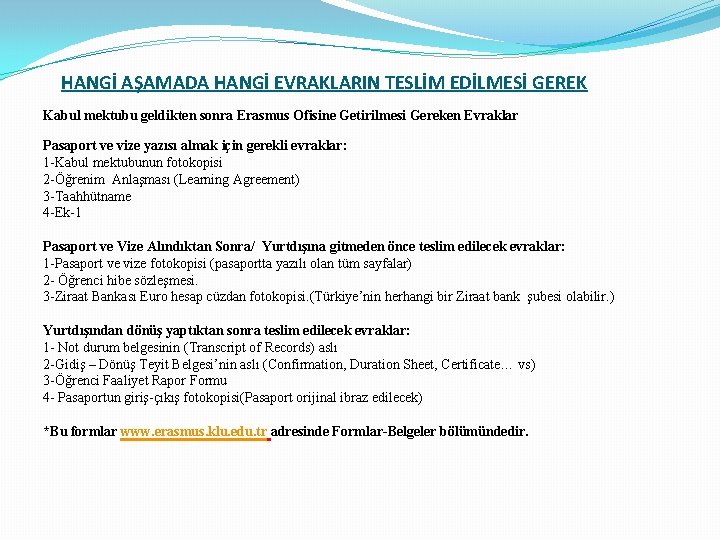 HANGİ AŞAMADA HANGİ EVRAKLARIN TESLİM EDİLMESİ GEREK

Kabul mektubu geldikten sonra Erasmus Ofisine Getirilmesi Gereken Evraklar

Pasaport ve vize yazısı almak için gerekli evraklar:
1-Kabul mektubunun fotokopisi
2-Öğrenim Anlaşması (Learning Agreement)
3-Taahhütname
4-Ek-1

Pasaport ve Vize Alındıktan Sonra/ Yurtdışına gitmeden önce teslim edilecek evraklar:
1-Pasaport ve vize fotokopisi (pasaportta yazılı olan tüm sayfalar)
2- Öğrenci hibe sözleşmesi.
3-Ziraat Bankası Euro hesap cüzdan fotokopisi.(Türkiye'nin herhangi bir Ziraat bank şubesi olabilir.)

Yurtdışından dönüş yaptıktan sonra teslim edilecek evraklar:
1- Not durum belgesinin (Transcript of Records) aslı
2-Gidiş – Dönüş Teyit Belgesi'nin aslı (Confirmation, Duration Sheet, Certificate… vs)
3-Öğrenci Faaliyet Rapor Formu
4- Pasaportun giriş-çıkış fotokopisi(Pasaport orijinal ibraz edilecek)

*Bu formlar www.erasmus.klu.edu.tr adresinde Formlar-Belgeler bölümündedir.